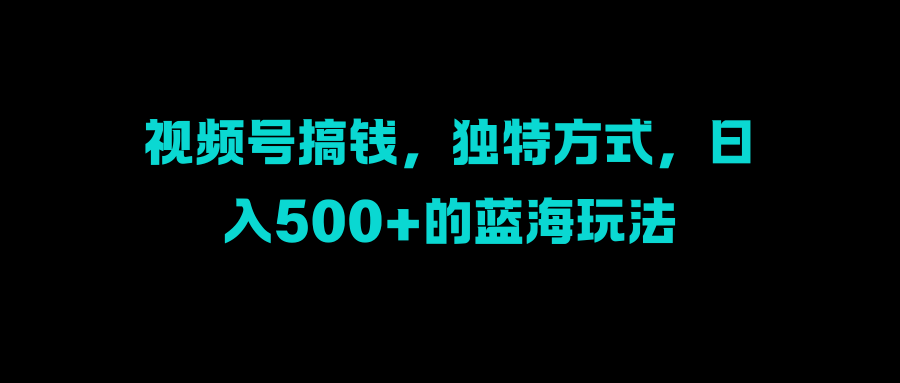 视频号搞钱，独特方式，日入500+的蓝海玩法